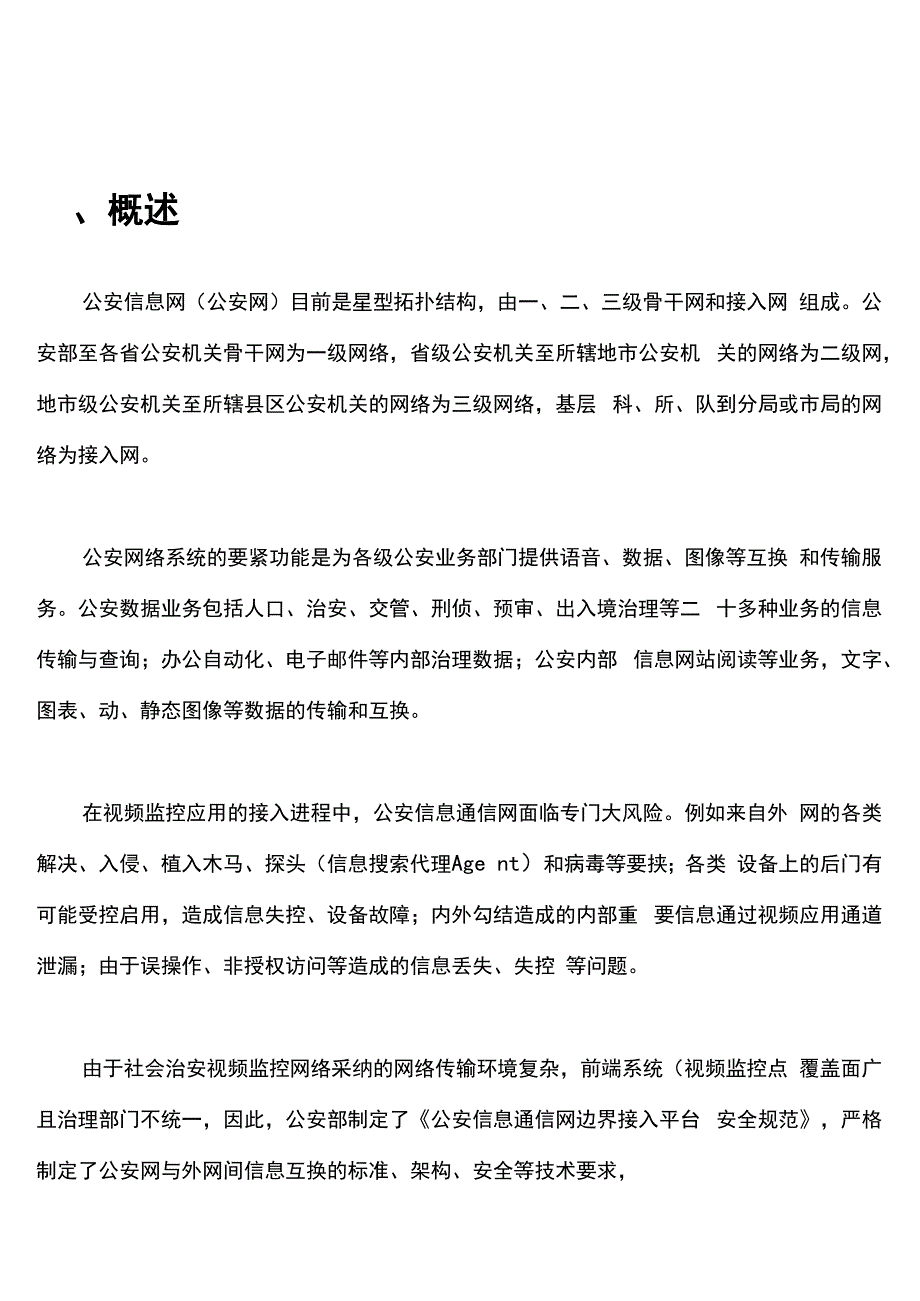 、概述

公安信息网（公安网）目前是星型拓扑结构，由一、二、三级骨干网和接入网 组成。公安部至各省公安机关骨干网为一级网络，省级公安机关至所辖地市公安机 关的网络为二级网，地市级公安机关至所辖县区公安机关的网络为三级网络，基层 科、所、队到分局或市局的网络为接入网。

公安网络系统的要紧功能是为各级公安业务部门提供语音、数据、图像等互换 和传输服务。公安数据业务包括人口、治安、交管、刑侦、预审、出入境治理等二 十多种业务的信息传输与查询；办公自动化、电子邮件等内部治理数据；公安内部 信息网站阅读等业务，文字、图表、动、静态图像等数据的传输和互换。

在视频监控应用的接入进程中，公安信息通信网面临专门大风险。例如来自外 网的各类解决、入侵、植入木马、探头（信息搜索代理Age nt）和病毒等要挟；各类 设备上的后门有可能受控启用，造成信息失控、设备故障；内外勾结造成的内部重 要信息通过视频应用通道泄漏；由于误操作、非授权访问等造成的信息丢失、失控 等问题。

由于社会治安视频监控网络采纳的网络传输环境复杂，前端系统（视频监控点 覆盖面广且治理部门不统一，因此，公安部制定了《公安信息通信网边界接入平台 安全规范》，严格制定了公安网与外网间信息互换的标准、架构、安全等技术要求，